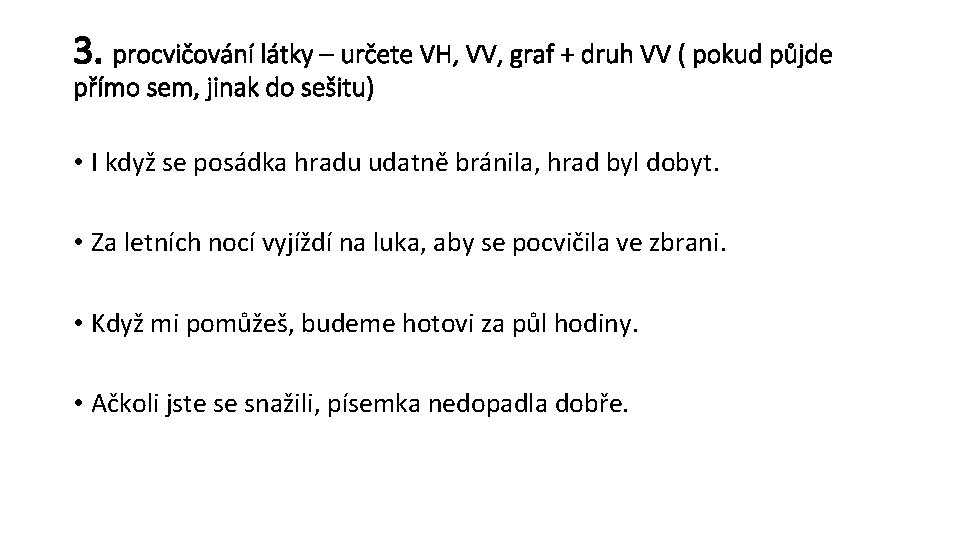 3. procvičování látky – určete VH, VV, graf + druh VV ( pokud půjde přímo sem, jinak do sešitu)

• I když se posádka hradu udatně bránila, hrad byl dobyt.

• Za letních nocí vyjíždí na luka, aby se pocvičila ve zbrani.

• Když mi pomůžeš, budeme hotovi za půl hodiny.

• Ačkoli jste se snažili, písemka nedopadla dobře.